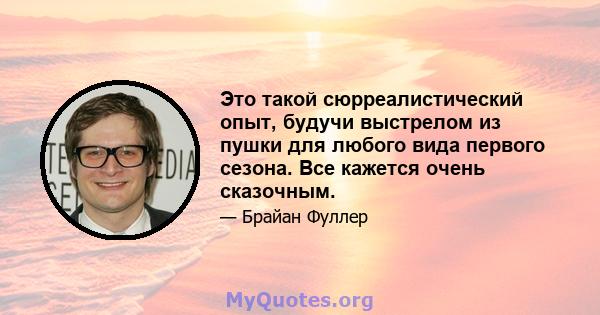 Это такой сюрреалистический опыт, будучи выстрелом из пушки для любого вида первого сезона. Все кажется очень сказочным.

— Брайан Фуллер

MyQuotes.org